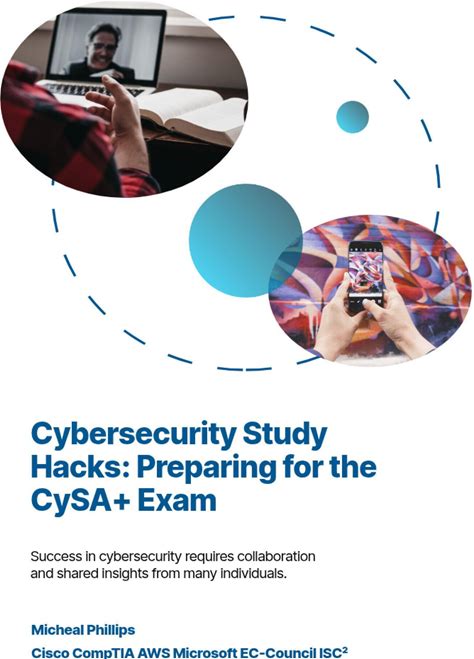 Cybersecurity Study Hacks: Preparing for the CySA+ Exam

Success in cybersecurity requires collaboration and shared insights from many individuals.

Micheal Phillips

Cisco CompTIA AWS Microsoft EC-Council ISC$^2$